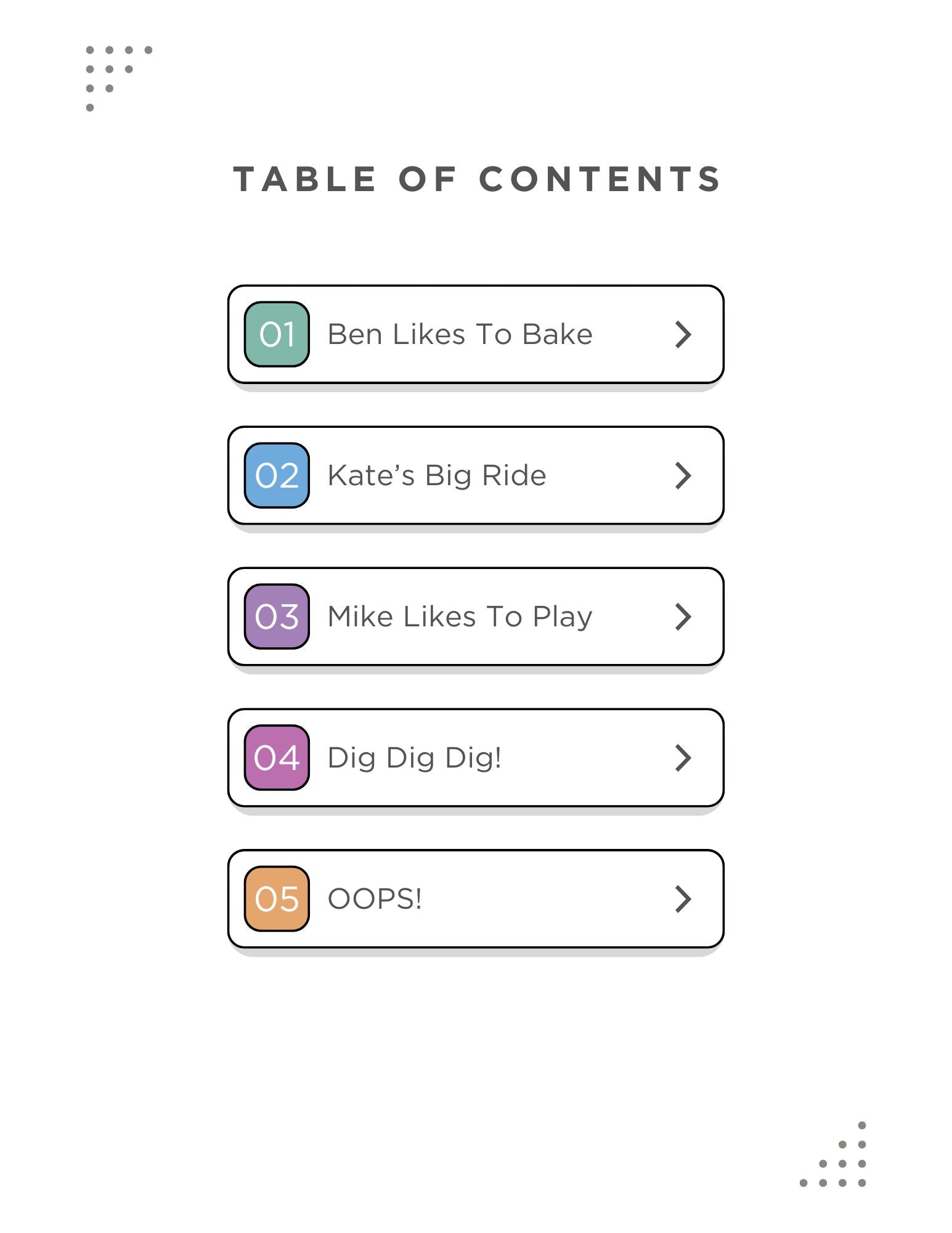 TABLE OF CONTENTS

01 Ben Likes To Bake >

02 Kate's Big Ride >

03 Mike Likes To Play >

04 Dig Dig Dig! >

05 OOPS! >